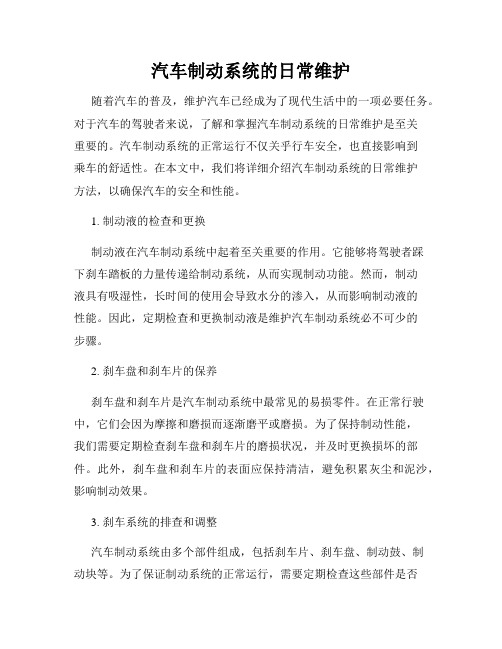 汽车制动系统的日常维护

随着汽车的普及，维护汽车已经成为了现代生活中的一项必要任务。对于汽车的驾驶者来说，了解和掌握汽车制动系统的日常维护是至关重要的。汽车制动系统的正常运行不仅关乎行车安全，也直接影响到乘车的舒适性。在本文中，我们将详细介绍汽车制动系统的日常维护方法，以确保汽车的安全和性能。

1. 制动液的检查和更换

制动液在汽车制动系统中起着至关重要的作用。它能够将驾驶者踩下刹车踏板的力量传递给制动系统，从而实现制动功能。然而，制动液具有吸湿性，长时间的使用会导致水分的渗入，从而影响制动液的性能。因此，定期检查和更换制动液是维护汽车制动系统必不可少的步骤。

2. 刹车盘和刹车片的保养

刹车盘和刹车片是汽车制动系统中最常见的易损零件。在正常行驶中，它们会因为摩擦和磨损而逐渐磨平或磨损。为了保持制动性能，我们需要定期检查刹车盘和刹车片的磨损状况，并及时更换损坏的部件。此外，刹车盘和刹车片的表面应保持清洁，避免积累灰尘和泥沙，影响制动效果。

3. 刹车系统的排查和调整

汽车制动系统由多个部件组成，包括刹车片、刹车盘、制动鼓、制动块等。为了保证制动系统的正常运行，需要定期检查这些部件是否